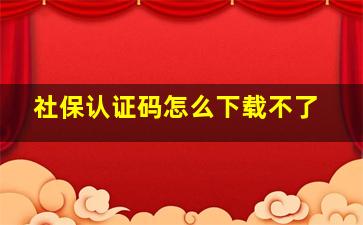 社保认证码怎么下载不了